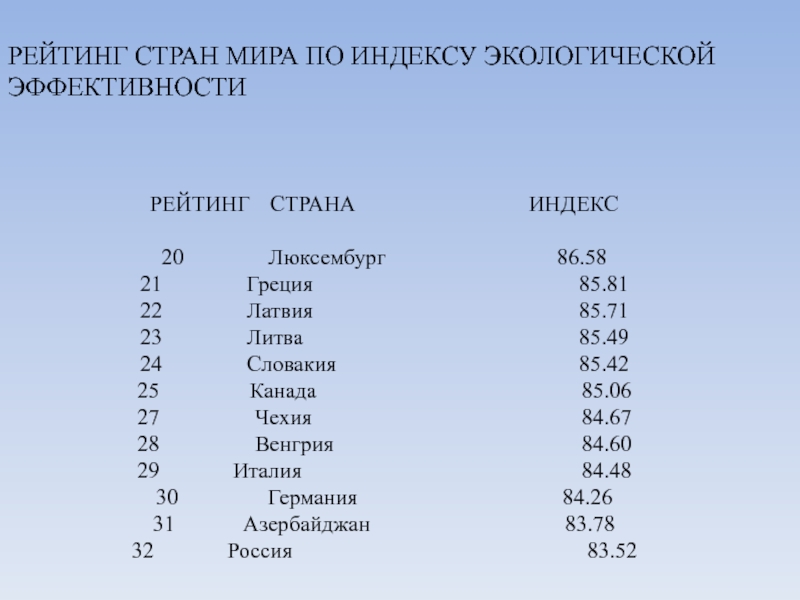 РЕЙТИНГ СТРАН МИРА ПО ИНДЕКСУ ЭКОЛОГИЧЕСКОЙ ЭФФЕКТИВНОСТИ

| РЕЙТИНГ | СТРАНА | ИНДЕКС |
|---|---|---|
| 20 | Люксембург | 86.58 |
| 21 | Греция | 85.81 |
| 22 | Латвия | 85.71 |
| 23 | Литва | 85.49 |
| 24 | Словакия | 85.42 |
| 25 | Канада | 85.06 |
| 27 | Чехия | 84.67 |
| 28 | Венгрия | 84.60 |
| 29 | Италия | 84.48 |
| 30 | Германия | 84.26 |
| 31 | Азербайджан | 83.78 |
| 32 | Россия | 83.52 |